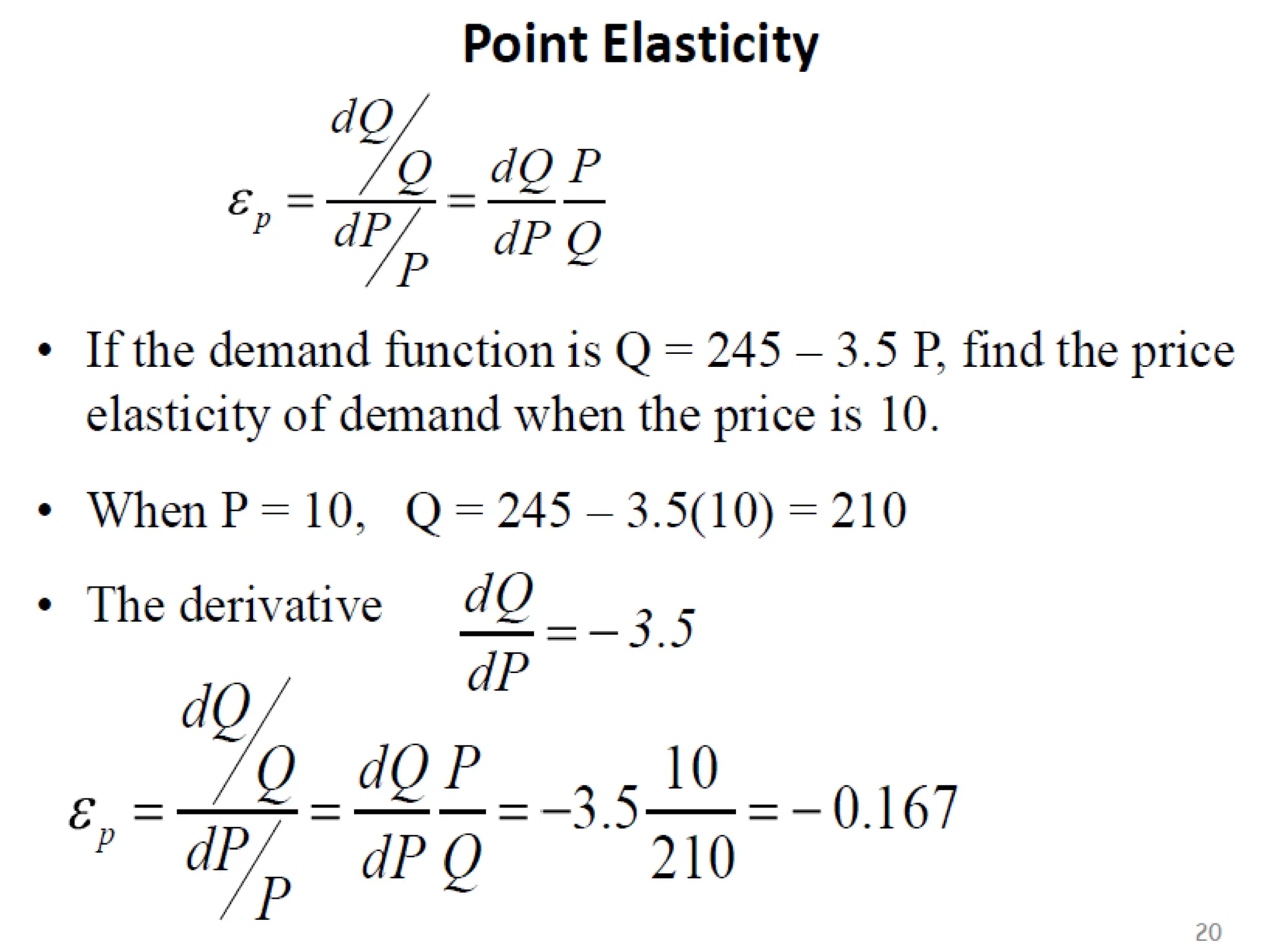 Point Elasticity

$\varepsilon_p = \frac{dQ/Q}{dP/P} = \frac{dQ}{dP}\frac{P}{Q}$

• If the demand function is Q = 245 – 3.5 P, find the price elasticity of demand when the price is 10.

• When P = 10, Q = 245 – 3.5(10) = 210

• The derivative $\frac{dQ}{dP} = -3.5$

$\varepsilon_p = \frac{dQ/Q}{dP/P} = \frac{dQ}{dP}\frac{P}{Q} = -3.5\frac{10}{210} = -0.167$

20